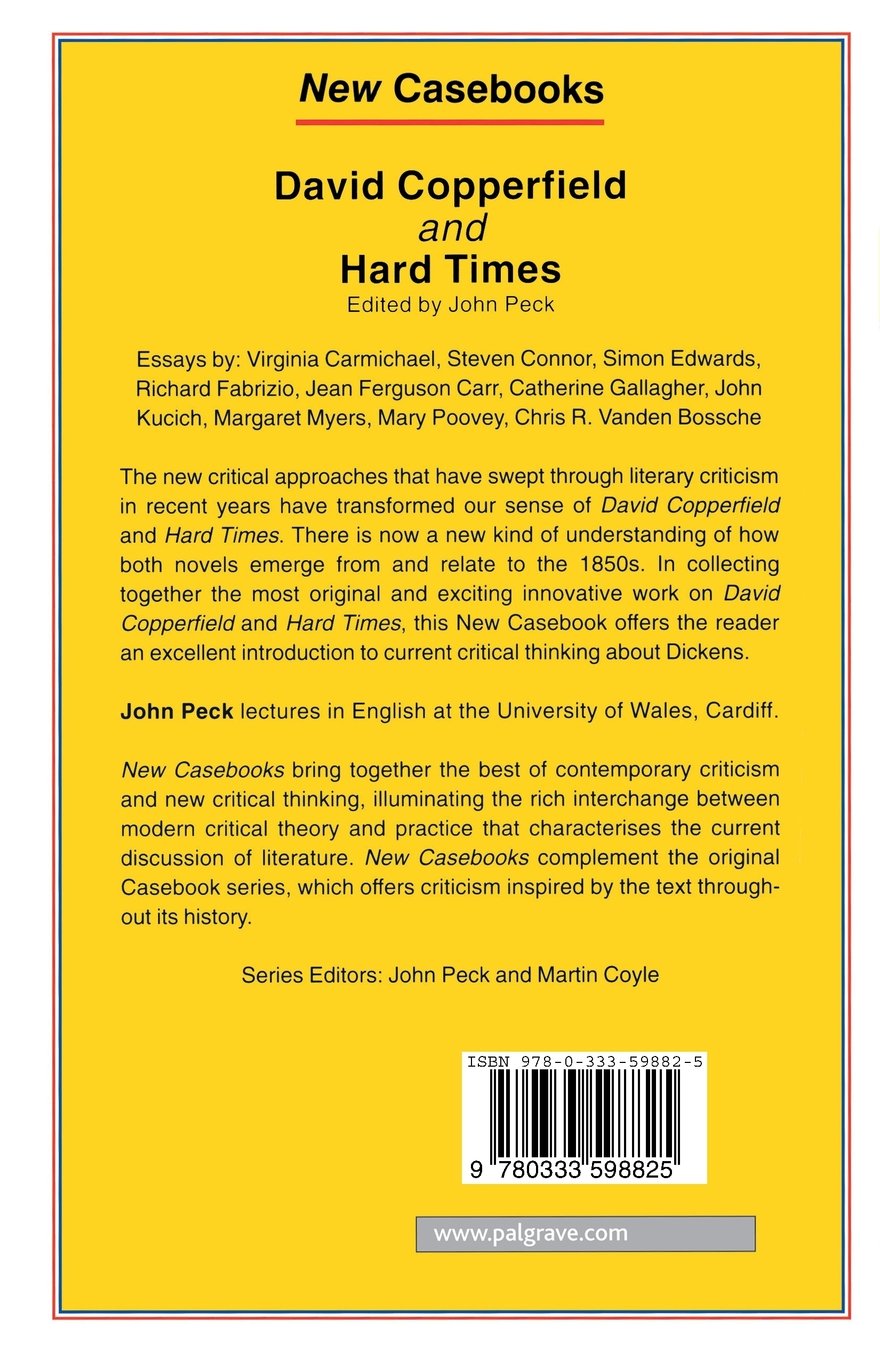 New Casebooks

David Copperfield
and
Hard Times
Edited by John Peck

Essays by: Virginia Carmichael, Steven Connor, Simon Edwards, Richard Fabrizio, Jean Ferguson Carr, Catherine Gallagher, John Kucich, Margaret Myers, Mary Poovey, Chris R. Vanden Bossche

The new critical approaches that have swept through literary criticism in recent years have transformed our sense of David Copperfield and Hard Times. There is now a new kind of understanding of how both novels emerge from and relate to the 1850s. In collecting together the most original and exciting innovative work on David Copperfield and Hard Times, this New Casebook offers the reader an excellent introduction to current critical thinking about Dickens.

John Peck lectures in English at the University of Wales, Cardiff.

New Casebooks bring together the best of contemporary criticism and new critical thinking, illuminating the rich interchange between modern critical theory and practice that characterises the current discussion of literature. New Casebooks complement the original Casebook series, which offers criticism inspired by the text throughout its history.

Series Editors: John Peck and Martin Coyle

ISBN 978-0-333-59882-5

9 780333 598825

www.palgrave.com